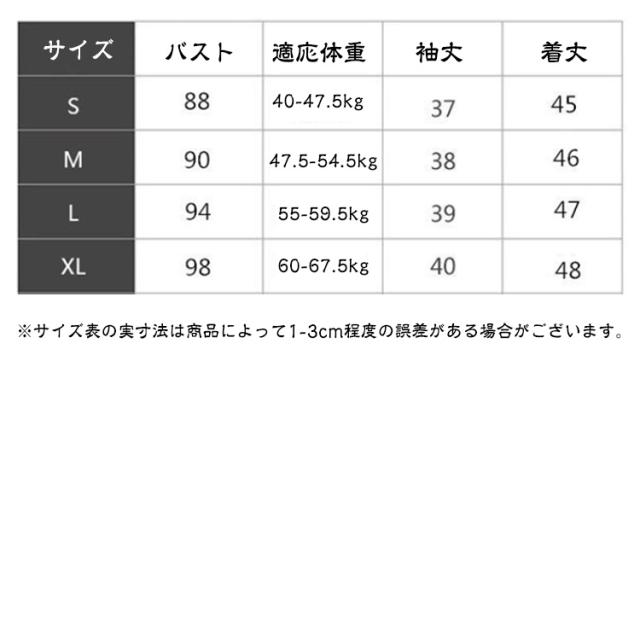 | サイズ | バスト | 適応体重 | 袖丈 | 着丈 |
|---|---|---|---|---|
| S | 88 | 40-47.5kg | 37 | 45 |
| M | 90 | 47.5-54.5kg | 38 | 46 |
| L | 94 | 55-59.5kg | 39 | 47 |
| XL | 98 | 60-67.5kg | 40 | 48 |

※サイズ表の実寸法は商品によって1-3cm程度の誤差がある場合がございます。